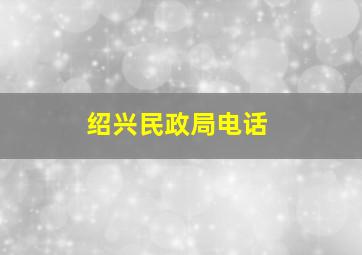 绍兴民政局电话